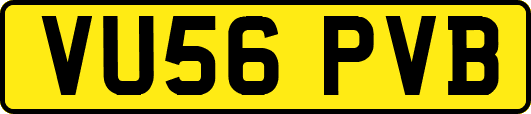 VU56 PVB